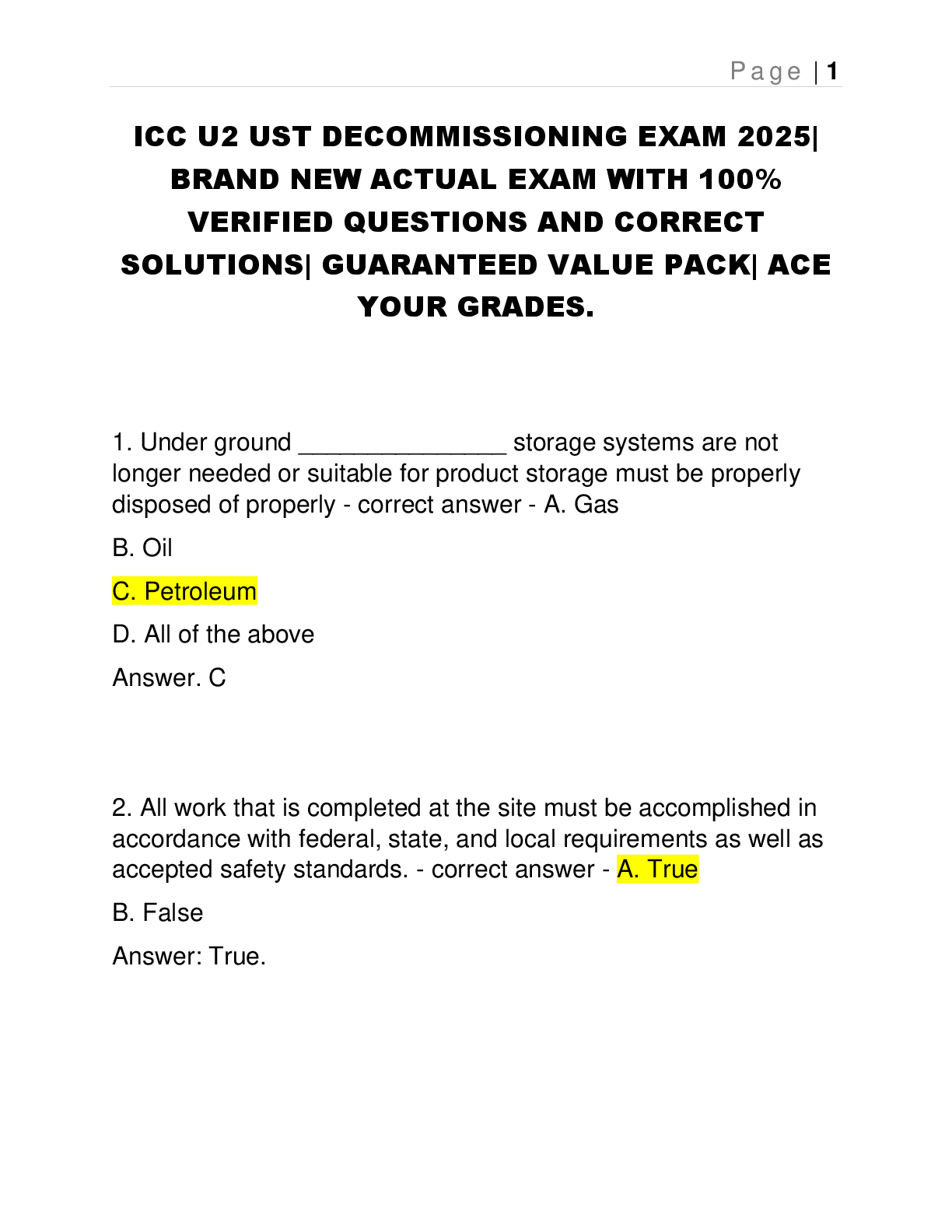 Page | 1

ICC U2 UST DECOMMISSIONING EXAM 2025| BRAND NEW ACTUAL EXAM WITH 100% VERIFIED QUESTIONS AND CORRECT SOLUTIONS| GUARANTEED VALUE PACK| ACE YOUR GRADES.

1. Under ground ____ storage systems are not longer needed or suitable for product storage must be properly disposed of properly - correct answer - A. Gas

B. Oil

C. Petroleum

D. All of the above

Answer. C

2. All work that is completed at the site must be accomplished in accordance with federal, state, and local requirements as well as accepted safety standards. - correct answer - A. True

B. False

Answer: True.